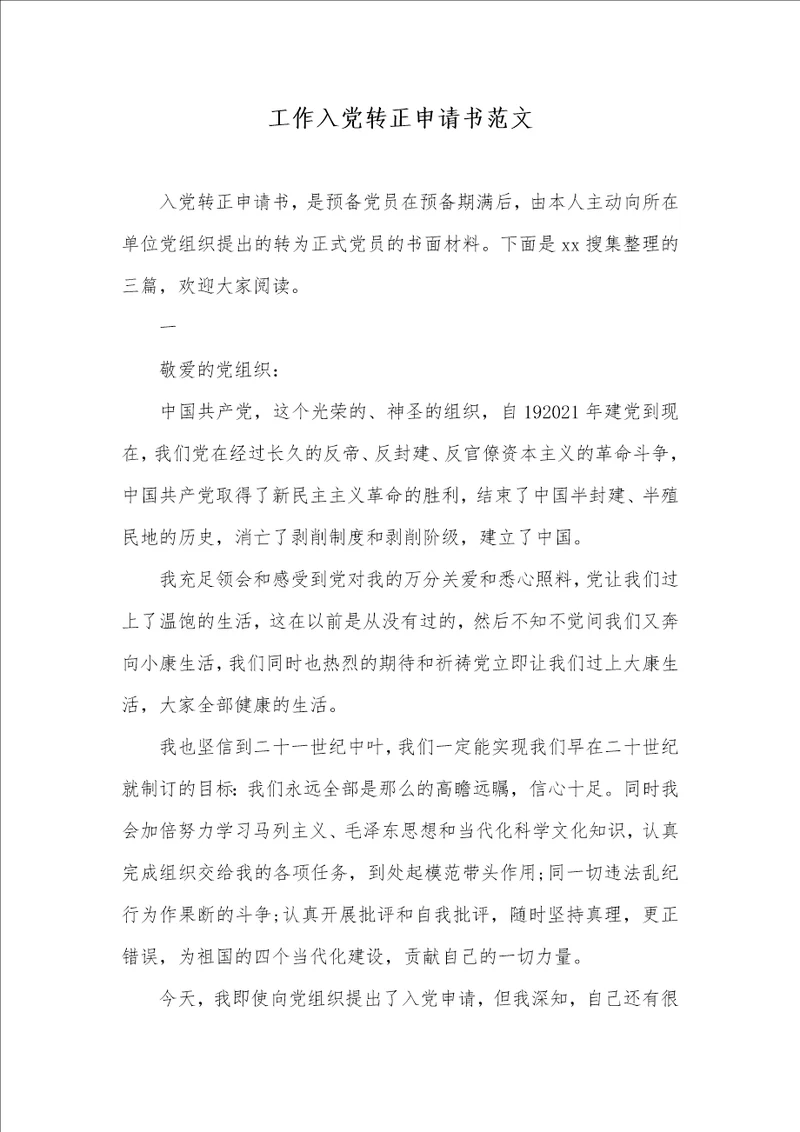 工作入党转正申请书范文

入党转正申请书，是预备党员在预备期满后，由本人主动向所在单位党组织提出的转为正式党员的书面材料。下面是xx搜集整理的三篇，欢迎大家阅读。

一

敬爱的党组织：

中国共产党，这个光荣的、神圣的组织，自192021年建党到现在，我们党在经过长久的反帝、反封建、反官僚资本主义的革命斗争，中国共产党取得了新民主主义革命的胜利，结束了中国半封建、半殖民地的历史，消亡了剥削制度和剥削阶级，建立了中国。

我充足领会和感受到党对我的万分关爱和悉心照料，党让我们过上了温饱的生活，这在以前是从没有过的，然后不知不觉间我们又奔向小康生活，我们同时也热烈的期待和祈祷党立即让我们过上大康生活，大家全部健康的生活。

我也坚信到二十一世纪中叶，我们一定能实现我们早在二十世纪就制订的目标：我们永远全部是那么的高瞻远瞩，信心十足。同时我会加倍努力学习马列主义、毛泽东思想和当代化科学文化知识，认真完成组织交给我的各项任务，到处起模范带头作用；同一切违法乱纪行为作果断的斗争；认真开展批评和自我批评，随时坚持真理，更正错误，为祖国的四个当代化建设，贡献自己的一切力量。

今天，我即使向党组织提出了入党申请，但我深知，自己还有很